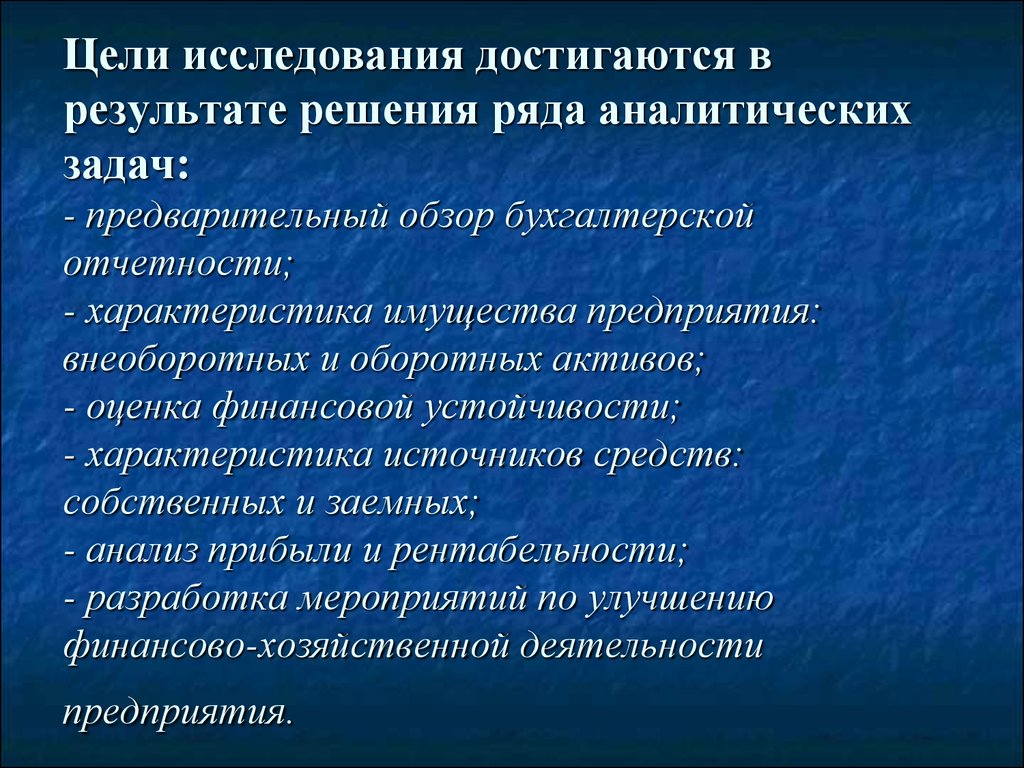 Цели исследования достигаются в результате решения ряда аналитических задач:
- предварительный обзор бухгалтерской отчетности;
- характеристика имущества предприятия: внеоборотных и оборотных активов;
- оценка финансовой устойчивости;
- характеристика источников средств: собственных и заемных;
- анализ прибыли и рентабельности;
- разработка мероприятий по улучшению финансово-хозяйственной деятельности

предприятия.